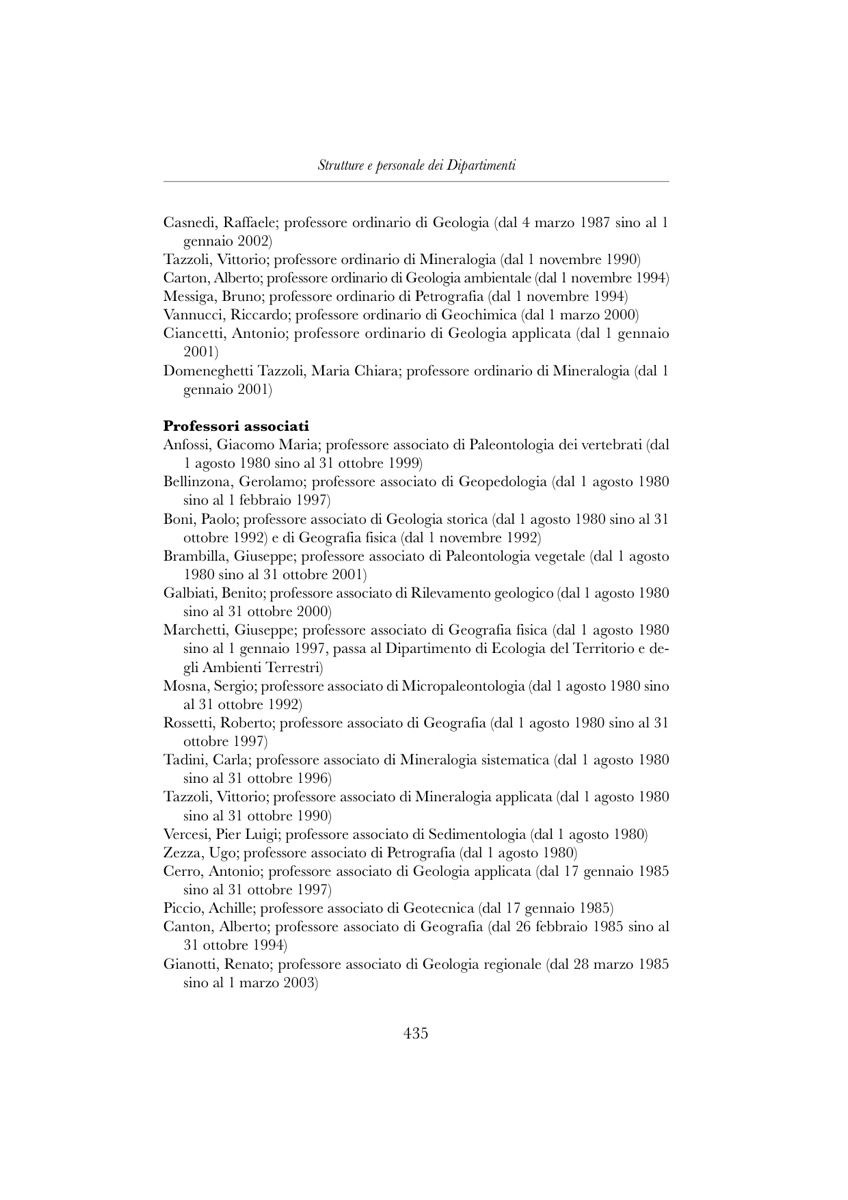 Strutture e personale dei Dipartimenti

Casnedi, Raffaele; professore ordinario di Geologia (dal 4 marzo 1987 sino al 1 gennaio 2002)
Tazzoli, Vittorio; professore ordinario di Mineralogia (dal 1 novembre 1990)
Carton, Alberto; professore ordinario di Geologia ambientale (dal 1 novembre 1994)
Messiga, Bruno; professore ordinario di Petrografia (dal 1 novembre 1994)
Vannucci, Riccardo; professore ordinario di Geochimica (dal 1 marzo 2000)
Ciancetti, Antonio; professore ordinario di Geologia applicata (dal 1 gennaio 2001)
Domeneghetti Tazzoli, Maria Chiara; professore ordinario di Mineralogia (dal 1 gennaio 2001)

**Professori associati**
Anfossi, Giacomo Maria; professore associato di Paleontologia dei vertebrati (dal 1 agosto 1980 sino al 31 ottobre 1999)
Bellinzona, Gerolamo; professore associato di Geopedologia (dal 1 agosto 1980 sino al 1 febbraio 1997)
Boni, Paolo; professore associato di Geologia storica (dal 1 agosto 1980 sino al 31 ottobre 1992) e di Geografia fisica (dal 1 novembre 1992)
Brambilla, Giuseppe; professore associato di Paleontologia vegetale (dal 1 agosto 1980 sino al 31 ottobre 2001)
Galbiati, Benito; professore associato di Rilevamento geologico (dal 1 agosto 1980 sino al 31 ottobre 2000)
Marchetti, Giuseppe; professore associato di Geografia fisica (dal 1 agosto 1980 sino al 1 gennaio 1997, passa al Dipartimento di Ecologia del Territorio e degli Ambienti Terrestri)
Mosna, Sergio; professore associato di Micropaleontologia (dal 1 agosto 1980 sino al 31 ottobre 1992)
Rossetti, Roberto; professore associato di Geografia (dal 1 agosto 1980 sino al 31 ottobre 1997)
Tadini, Carla; professore associato di Mineralogia sistematica (dal 1 agosto 1980 sino al 31 ottobre 1996)
Tazzoli, Vittorio; professore associato di Mineralogia applicata (dal 1 agosto 1980 sino al 31 ottobre 1990)
Vercesi, Pier Luigi; professore associato di Sedimentologia (dal 1 agosto 1980)
Zezza, Ugo; professore associato di Petrografia (dal 1 agosto 1980)
Cerro, Antonio; professore associato di Geologia applicata (dal 17 gennaio 1985 sino al 31 ottobre 1997)
Piccio, Achille; professore associato di Geotecnica (dal 17 gennaio 1985)
Canton, Alberto; professore associato di Geografia (dal 26 febbraio 1985 sino al 31 ottobre 1994)
Gianotti, Renato; professore associato di Geologia regionale (dal 28 marzo 1985 sino al 1 marzo 2003)

435